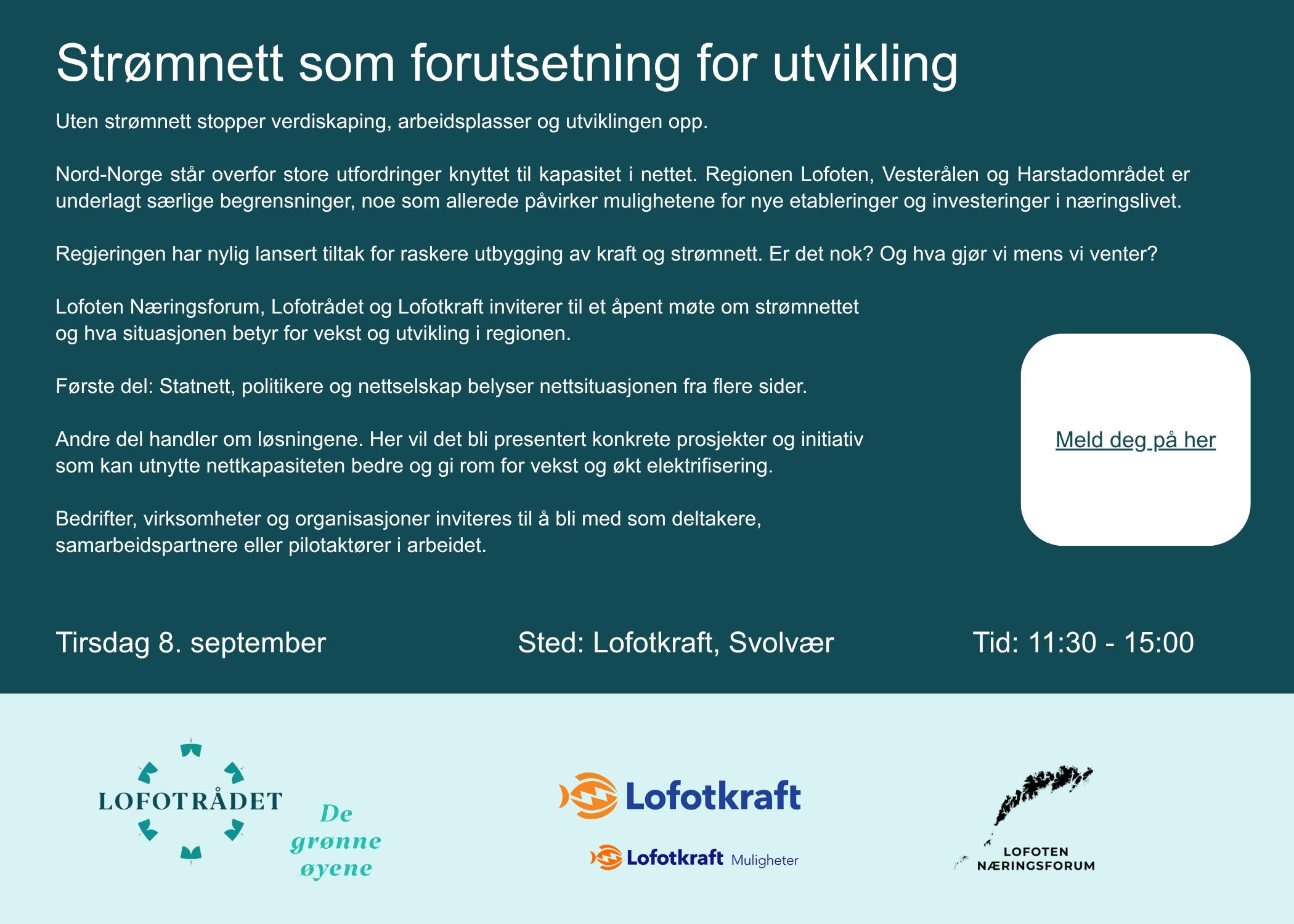 Strømnett som forutsetning for utvikling

Uten strømnett stopper verdiskaping, arbeidsplasser og utviklingen opp.

Nord-Norge står overfor store utfordringer knyttet til kapasitet i nettet. Regionen Lofoten, Vesterålen og Harstadområdet er underlagt særlige begrensninger, noe som allerede påvirker mulighetene for nye etableringer og investeringer i næringslivet.

Regjeringen har nylig lansert tiltak for raskere utbygging av kraft og strømnett. Er det nok? Og hva gjør vi mens vi venter?

Lofoten Næringsforum, Lofotrådet og Lofotkraft inviterer til et åpent møte om strømnettet og hva situasjonen betyr for vekst og utvikling i regionen.

Første del: Statnett, politikere og nettselskap belyser nettsituasjonen fra flere sider.

Andre del handler om løsningene. Her vil det bli presentert konkrete prosjekter og initiativ som kan utnytte nettkapasiteten bedre og gi rom for vekst og økt elektrifisering.

Bedrifter, virksomheter og organisasjoner inviteres til å bli med som deltakere, samarbeidspartnere eller pilotaktører i arbeidet.

Meld deg på her

Tirsdag 8. september

Sted: Lofotkraft, Svolvær

Tid: 11:30 - 15:00

LOFOTRÅDET

De
grønne
øyene

Lofotkraft

Lofotkraft Muligheter

LOFOTEN
NÆRINGSFORUM